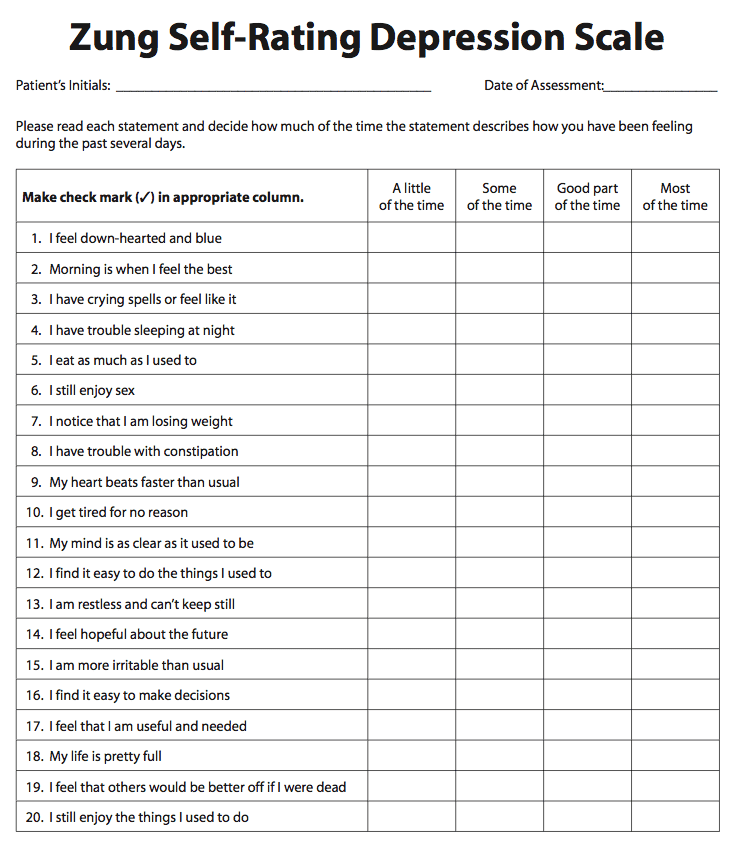 Zung Self-Rating Depression Scale

Patient's Initials: ______________________ Date of Assessment:______________

Please read each statement and decide how much of the time the statement describes how you have been feeling during the past several days.

| Make check mark (✓) in appropriate column. | A little of the time | Some of the time | Good part of the time | Most of the time |
|---|---|---|---|---|
| 1. I feel down-hearted and blue | | | | |
| 2. Morning is when I feel the best | | | | |
| 3. I have crying spells or feel like it | | | | |
| 4. I have trouble sleeping at night | | | | |
| 5. I eat as much as I used to | | | | |
| 6. I still enjoy sex | | | | |
| 7. I notice that I am losing weight | | | | |
| 8. I have trouble with constipation | | | | |
| 9. My heart beats faster than usual | | | | |
| 10. I get tired for no reason | | | | |
| 11. My mind is as clear as it used to be | | | | |
| 12. I find it easy to do the things I used to | | | | |
| 13. I am restless and can't keep still | | | | |
| 14. I feel hopeful about the future | | | | |
| 15. I am more irritable than usual | | | | |
| 16. I find it easy to make decisions | | | | |
| 17. I feel that I am useful and needed | | | | |
| 18. My life is pretty full | | | | |
| 19. I feel that others would be better off if I were dead | | | | |
| 20. I still enjoy the things I used to do | | | | |